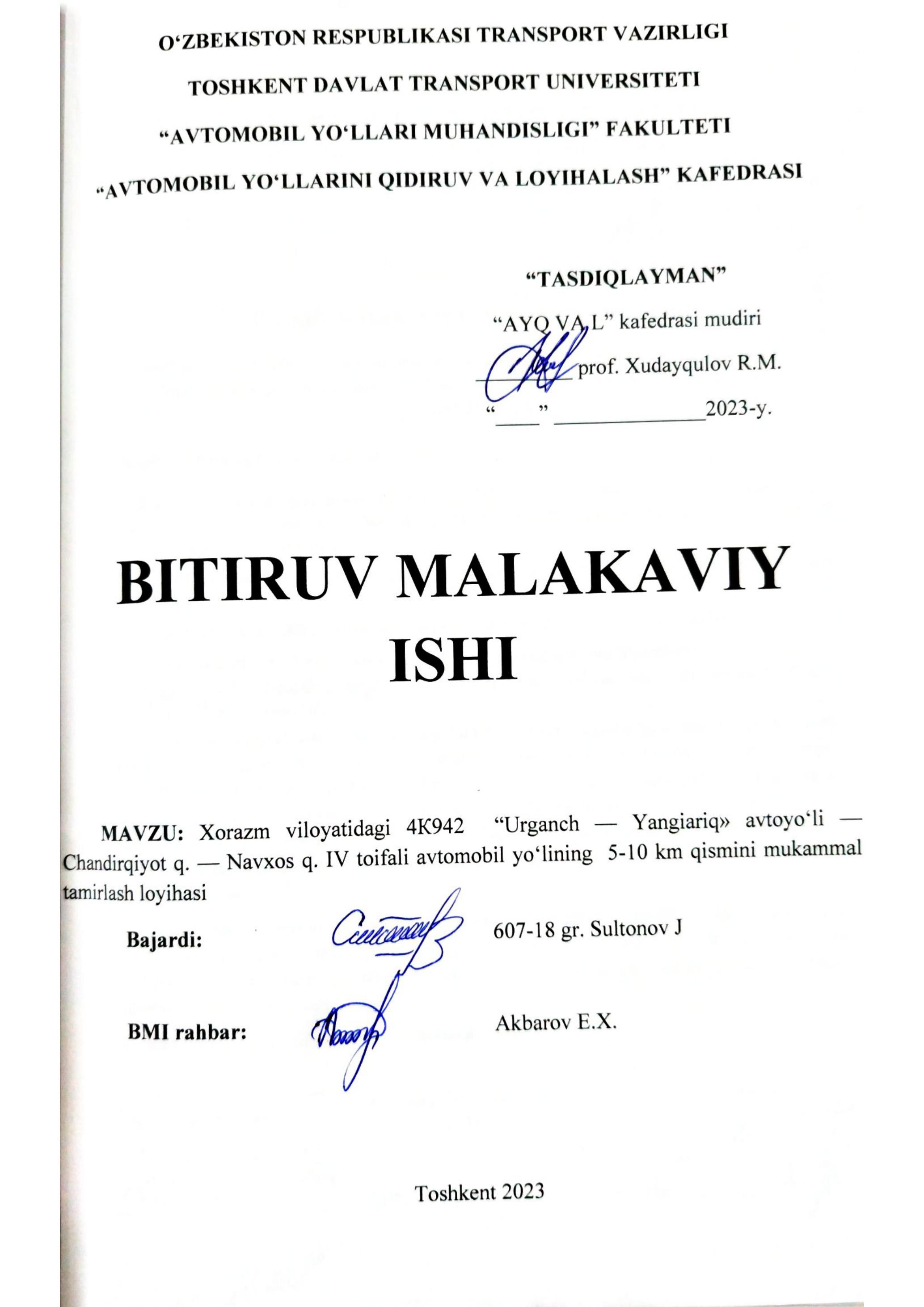 O‘ZBEKISTON RESPUBLIKASI TRANSPORT VAZIRLIGI

TOSHKENT DAVLAT TRANSPORT UNIVERSITETI

“AVTOMOBIL YO‘LLARI MUHANDISLIGI” FAKULTETI

“AVTOMOBIL YO‘LLARINI QIDIRUV VA LOYIHALASH” KAFEDRASI

“TASDIQLAYMAN”

“AYQ VA L” kafedrasi mudiri

________prof. Xudayqulov R.M.

“____” ______________2023-y.

BITIRUV MALAKAVIY ISHI

MAVZU: Xorazm viloyatidagi 4K942 “Urganch — Yangiariq» avtoyo‘li — Chandirqiyot q. — Navxos q. IV toifali avtomobil yo‘lining 5-10 km qismini mukammal tamirlash loyihasi

Bajardi: 607-18 gr. Sultonov J

BMI rahbar: Akbarov E.X.

Toshkent 2023